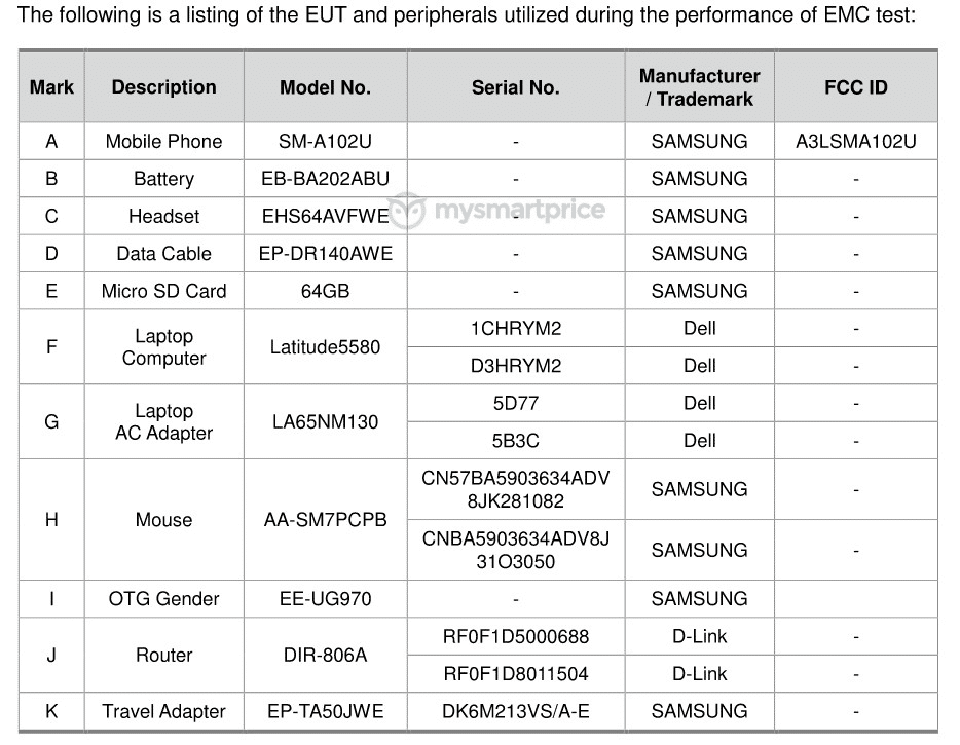 The following is a listing of the EUT and peripherals utilized during the performance of EMC test:

| Mark | Description | Model No. | Serial No. | Manufacturer / Trademark | FCC ID |
|---|---|---|---|---|---|
| A | Mobile Phone | SM-A102U | - | SAMSUNG | A3LSMA102U |
| B | Battery | EB-BA202ABU | - | SAMSUNG | - |
| C | Headset | EHS64AVFWE | - | SAMSUNG | - |
| D | Data Cable | EP-DR140AWE | - | SAMSUNG | - |
| E | Micro SD Card | 64GB | - | SAMSUNG | - |
| F | Laptop Computer | Latitude5580 | 1CHRYM2 | Dell | - |
| | | | D3HRYM2 | Dell | - |
| G | Laptop AC Adapter | LA65NM130 | 5D77 | Dell | - |
| | | | 5B3C | Dell | - |
| H | Mouse | AA-SM7PCPB | CN57BA5903634ADV 8JK281082 | SAMSUNG | - |
| | | | CNBA5903634ADV8J 31O3050 | SAMSUNG | - |
| I | OTG Gender | EE-UG970 | - | SAMSUNG | |
| J | Router | DIR-806A | RF0F1D5000688 | D-Link | - |
| | | | RF0F1D8011504 | D-Link | - |
| K | Travel Adapter | EP-TA50JWE | DK6M213VS/A-E | SAMSUNG | - |

mysmartprice